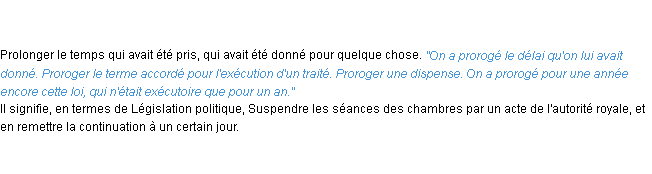 Prolonger le temps qui avait été pris, qui avait été donné pour quelque chose. "On a prorogé le délai qu'on lui avait donné. Proroger le terme accordé pour l'exécution d'un traité. Proroger une dispense. On a prorogé pour une année encore cette loi, qui n'était exécutoire que pour un an."
Il signifie, en termes de Législation politique, Suspendre les séances des chambres par un acte de l'autorité royale, et en remettre la continuation à un certain jour.